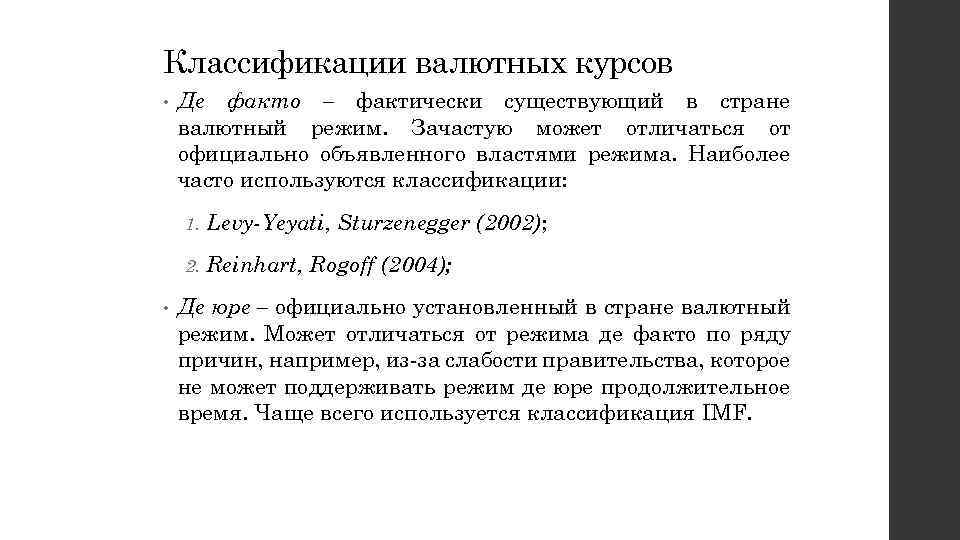 Классификации валютных курсов

• Де факто – фактически существующий в стране валютный режим. Зачастую может отличаться от официально объявленного властями режима. Наиболее часто используются классификации:

1. Levy-Yeyati, Sturzenegger (2002);

2. Reinhart, Rogoff (2004);

• Де юре – официально установленный в стране валютный режим. Может отличаться от режима де факто по ряду причин, например, из-за слабости правительства, которое не может поддерживать режим де юре продолжительное время. Чаще всего используется классификация IMF.